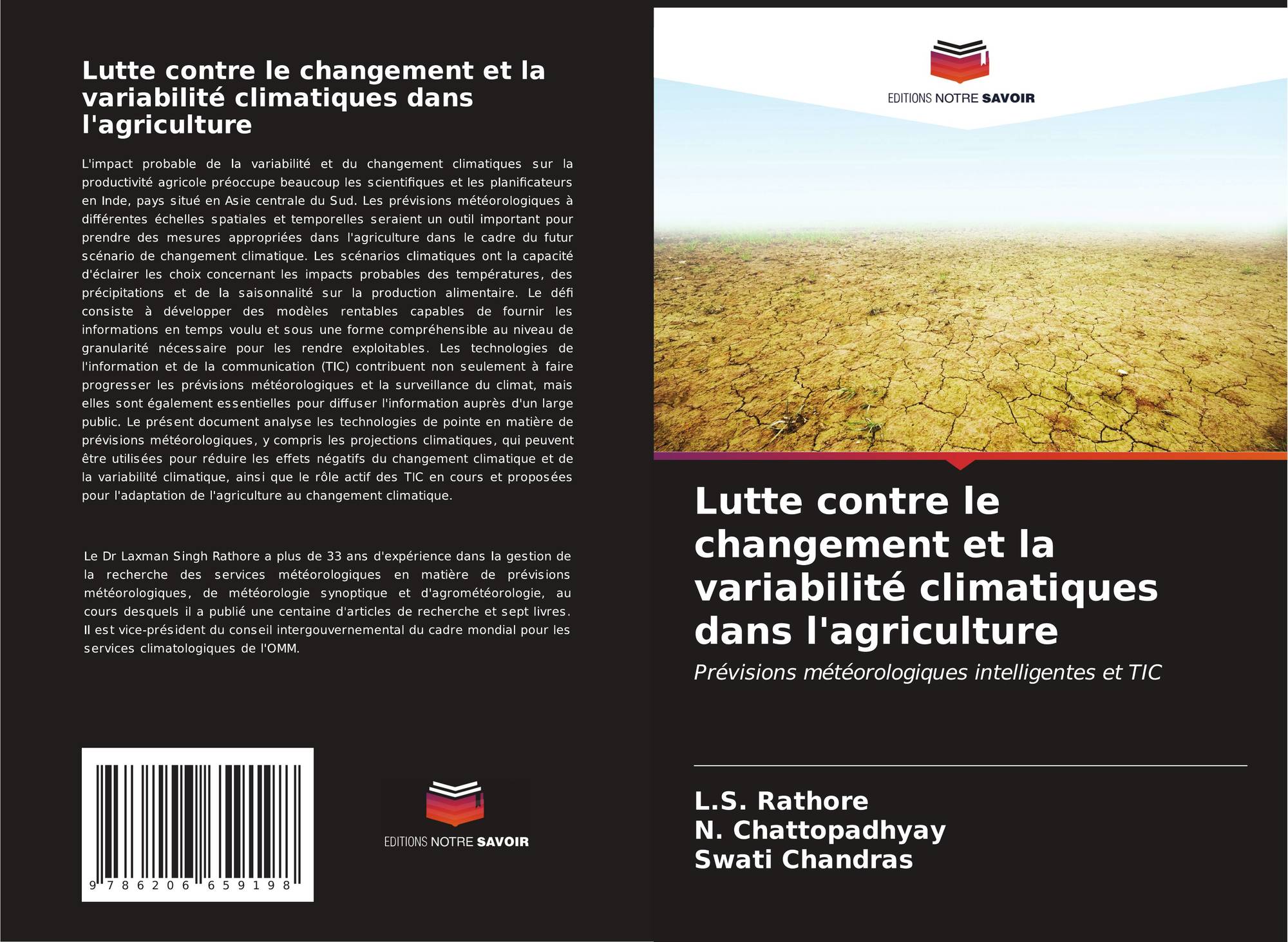 Lutte contre le changement et la variabilité climatiques dans l'agriculture

L'impact probable de la variabilité et du changement climatiques sur la productivité agricole préoccupe beaucoup les scientifiques et les planificateurs en Inde, pays situé en Asie centrale du Sud. Les prévisions météorologiques à différentes échelles spatiales et temporelles seraient un outil important pour prendre des mesures appropriées dans l'agriculture dans le cadre du futur scénario de changement climatique. Les scénarios climatiques ont la capacité d'éclairer les choix concernant les impacts probables des températures, des précipitations et de la saisonnalité sur la production alimentaire. Le défi consiste à développer des modèles rentables capables de fournir les informations en temps voulu et sous une forme compréhensible au niveau de granularité nécessaire pour les rendre exploitables. Les technologies de l'information et de la communication (TIC) contribuent non seulement à faire progresser les prévisions météorologiques et la surveillance du climat, mais elles sont également essentielles pour diffuser l'information auprès d'un large public. Le présent document analyse les technologies de pointe en matière de prévisions météorologiques, y compris les projections climatiques, qui peuvent être utilisées pour réduire les effets négatifs du changement climatique et de la variabilité climatique, ainsi que le rôle actif des TIC en cours et proposées pour l'adaptation de l'agriculture au changement climatique.

Le Dr Laxman Singh Rathore a plus de 33 ans d'expérience dans la gestion de la recherche des services météorologiques en matière de prévisions météorologiques, de météorologie synoptique et d'agrométéorologie, au cours desquels il a publié une centaine d'articles de recherche et sept livres. Il est vice-président du conseil intergouvernemental du cadre mondial pour les services climatologiques de l'OMM.

9 786206 659198

EDITIONS NOTRE SAVOIR

EDITIONS NOTRE SAVOIR

Lutte contre le changement et la variabilité climatiques dans l'agriculture

Prévisions météorologiques intelligentes et TIC

L.S. Rathore
N. Chattopadhyay
Swati Chandras